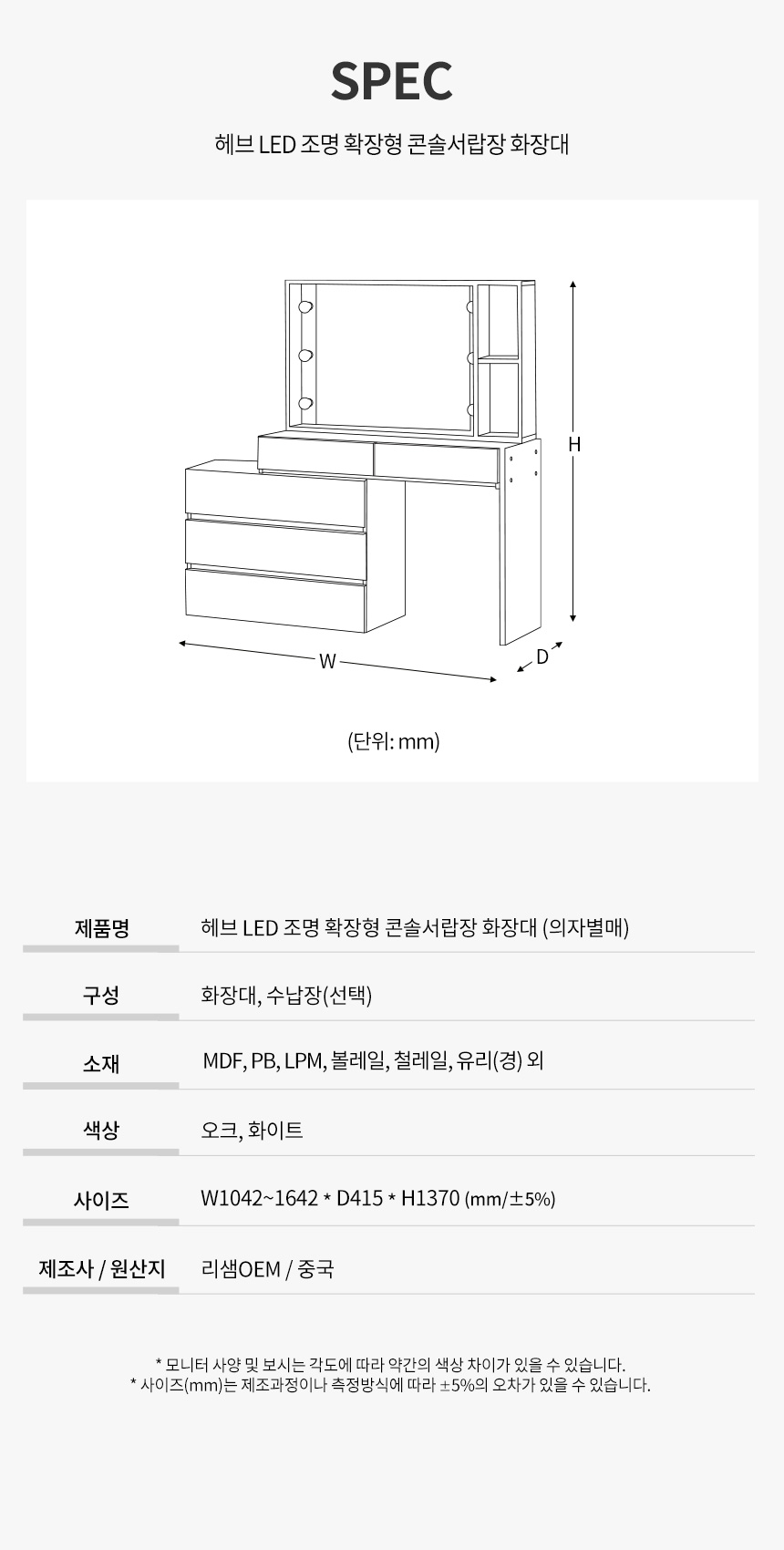 SPEC

헤브 LED 조명 확장형 콘솔서랍장 화장대

H

W

D

(단위: mm)

제품명
헤브 LED 조명 확장형 콘솔서랍장 화장대 (의자별매)

구성
화장대, 수납장(선택)

소재
MDF, PB, LPM, 볼레일, 철레일, 유리(경) 외

색상
오크, 화이트

사이즈
W1042~1642 * D415 * H1370 (mm/±5%)

제조사 / 원산지
리샘OEM / 중국

* 모니터 사양 및 보시는 각도에 따라 약간의 색상 차이가 있을 수 있습니다.
* 사이즈(mm)는 제조과정이나 측정방식에 따라 ±5%의 오차가 있을 수 있습니다.